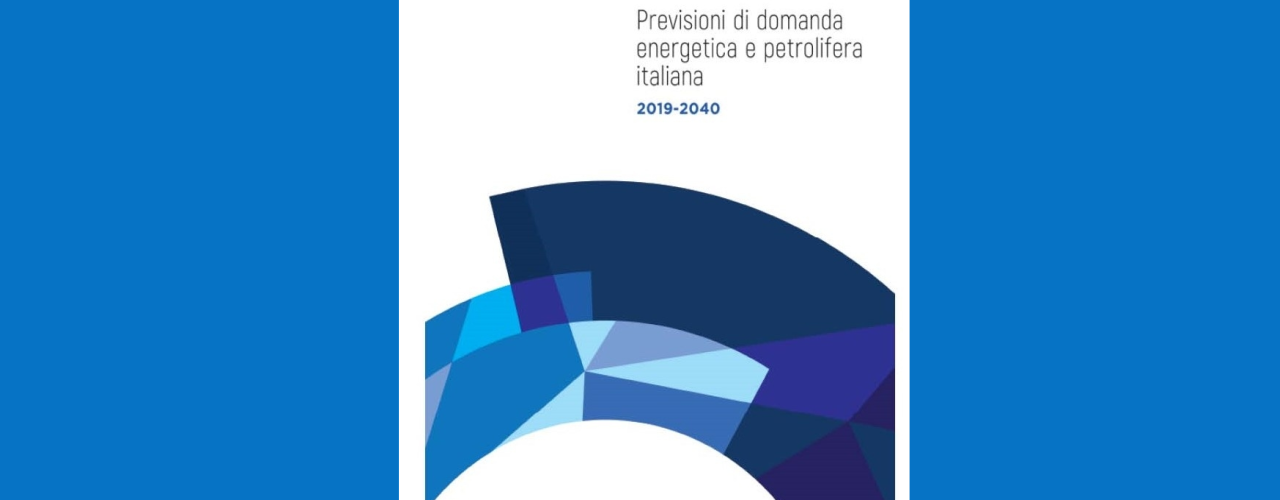 Previsioni di domanda energetica e petrolifera italiana

2019-2040